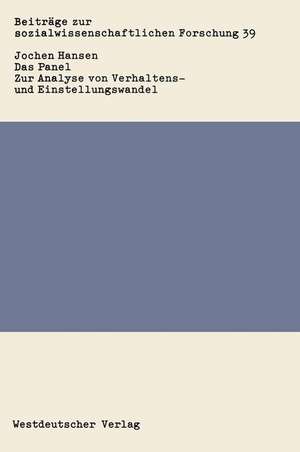 Beiträge zur sozialwissenschaftlichen Forschung 39

Jochen Hansen
Das Panel
Zur Analyse von Verhaltens- und Einstellungswandel

Westdeutscher Verlag